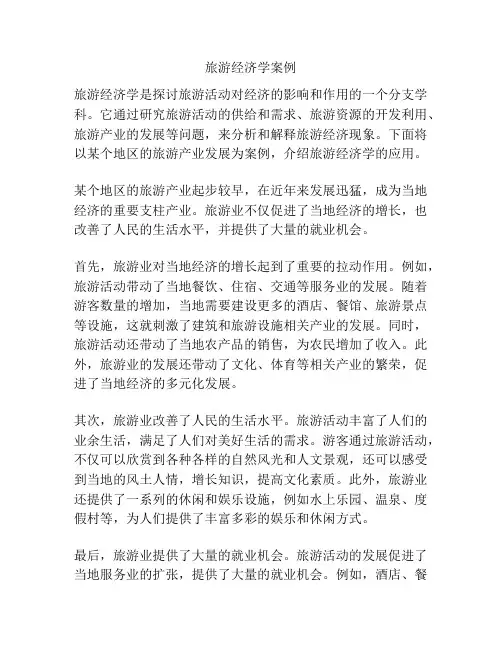 旅游经济学案例

旅游经济学是探讨旅游活动对经济的影响和作用的一个分支学科。它通过研究旅游活动的供给和需求、旅游资源的开发利用、旅游产业的发展等问题，来分析和解释旅游经济现象。下面将以某个地区的旅游产业发展为案例，介绍旅游经济学的应用。

某个地区的旅游产业起步较早，在近年来发展迅猛，成为当地经济的重要支柱产业。旅游业不仅促进了当地经济的增长，也改善了人民的生活水平，并提供了大量的就业机会。

首先，旅游业对当地经济的增长起到了重要的拉动作用。例如，旅游活动带动了当地餐饮、住宿、交通等服务业的发展。随着游客数量的增加，当地需要建设更多的酒店、餐馆、旅游景点等设施，这就刺激了建筑和旅游设施相关产业的发展。同时，旅游活动还带动了当地农产品的销售，为农民增加了收入。此外，旅游业的发展还带动了文化、体育等相关产业的繁荣，促进了当地经济的多元化发展。

其次，旅游业改善了人民的生活水平。旅游活动丰富了人们的业余生活，满足了人们对美好生活的需求。游客通过旅游活动，不仅可以欣赏到各种各样的自然风光和人文景观，还可以感受到当地的风土人情，增长知识，提高文化素质。此外，旅游业还提供了一系列的休闲和娱乐设施，例如水上乐园、温泉、度假村等，为人们提供了丰富多彩的娱乐和休闲方式。

最后，旅游业提供了大量的就业机会。旅游活动的发展促进了当地服务业的扩张，提供了大量的就业机会。例如，酒店、餐